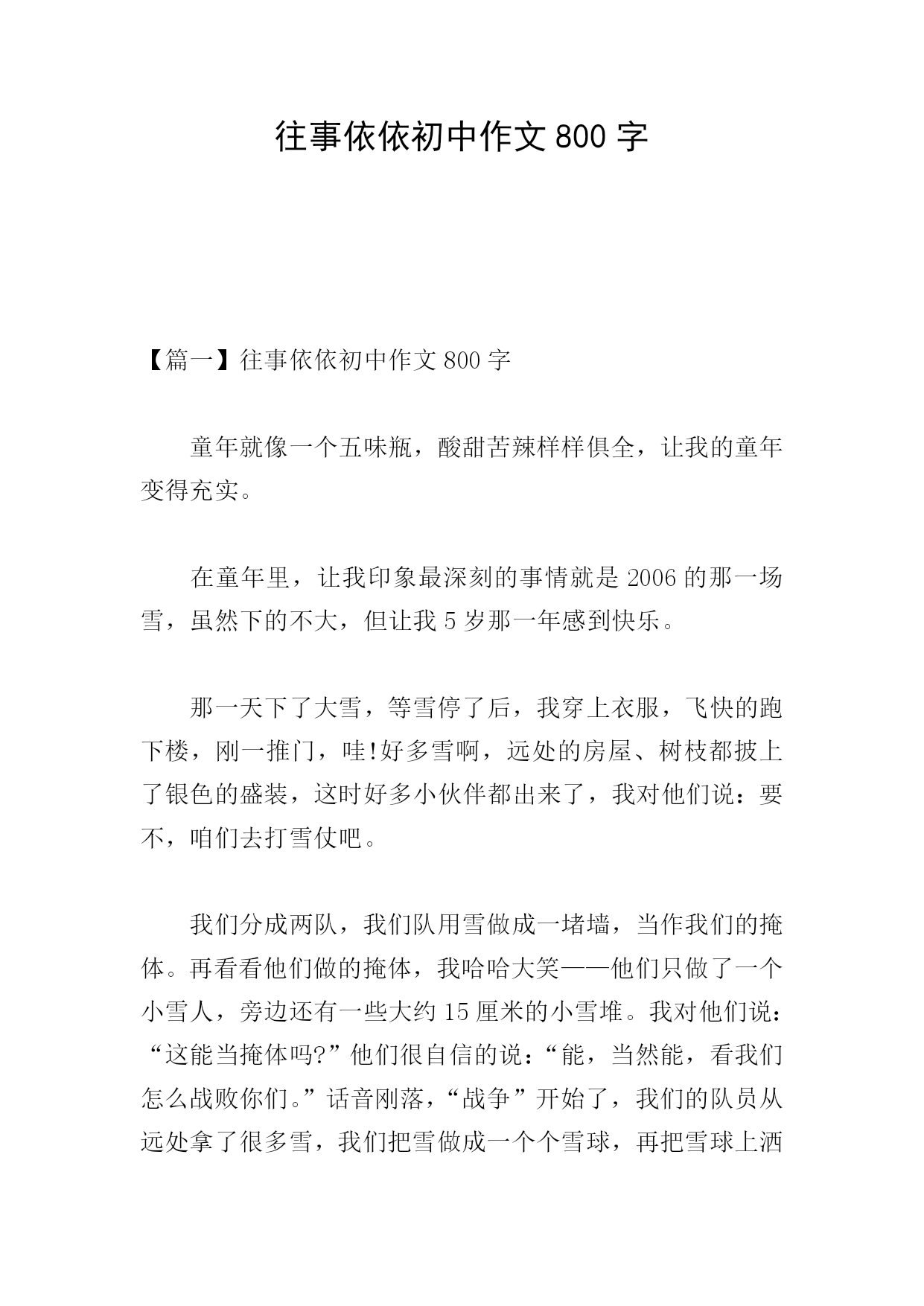 往事依依初中作文800字

【篇一】往事依依初中作文800字

童年就像一个五味瓶，酸甜苦辣样样俱全，让我的童年变得充实。

在童年里，让我印象最深刻的事情就是2006的那一场雪，虽然下的不大，但让我5岁那一年感到快乐。

那一天下了大雪，等雪停了后，我穿上衣服，飞快的跑下楼，刚一推门，哇!好多雪啊，远处的房屋、树枝都披上了银色的盛装，这时好多小伙伴都出来了，我对他们说：要不，咱们去打雪仗吧。

我们分成两队，我们队用雪做成一堵墙，当作我们的掩体。再看看他们做的掩体，我哈哈大笑——他们只做了一个小雪人，旁边还有一些大约15厘米的小雪堆。我对他们说：“这能当掩体吗?”他们很自信的说：“能，当然能，看我们怎么战败你们。”话音刚落，“战争”开始了，我们的队员从远处拿了很多雪，我们把雪做成一个个雪球，再把雪球上洒